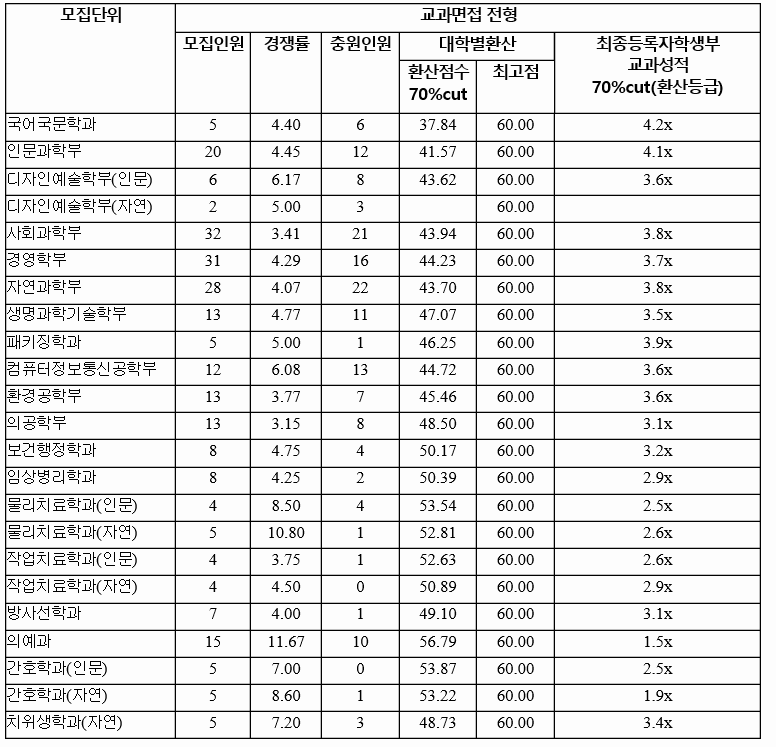 | 모집단위 | 교과면접 전형 | | | | | |
|---|---|---|---|---|---|---|
| | 모집인원 | 경쟁률 | 충원인원 | 대학별환산 | | 최종등록자학생부 교과성적 70%cut(환산등급) |
| | | | | 환산점수 70%cut | 최고점 | |
| 국어국문학과 | 5 | 4.40 | 6 | 37.84 | 60.00 | 4.2x |
| 인문과학부 | 20 | 4.45 | 12 | 41.57 | 60.00 | 4.1x |
| 디자인예술학부(인문) | 6 | 6.17 | 8 | 43.62 | 60.00 | 3.6x |
| 디자인예술학부(자연) | 2 | 5.00 | 3 | | 60.00 | |
| 사회과학부 | 32 | 3.41 | 21 | 43.94 | 60.00 | 3.8x |
| 경영학부 | 31 | 4.29 | 16 | 44.23 | 60.00 | 3.7x |
| 자연과학부 | 28 | 4.07 | 22 | 43.70 | 60.00 | 3.8x |
| 생명과학기술학부 | 13 | 4.77 | 11 | 47.07 | 60.00 | 3.5x |
| 패키징학과 | 5 | 5.00 | 1 | 46.25 | 60.00 | 3.9x |
| 컴퓨터정보통신공학부 | 12 | 6.08 | 13 | 44.72 | 60.00 | 3.6x |
| 환경공학부 | 13 | 3.77 | 7 | 45.46 | 60.00 | 3.6x |
| 의공학부 | 13 | 3.15 | 8 | 48.50 | 60.00 | 3.1x |
| 보건행정학과 | 8 | 4.75 | 4 | 50.17 | 60.00 | 3.2x |
| 임상병리학과 | 8 | 4.25 | 2 | 50.39 | 60.00 | 2.9x |
| 물리치료학과(인문) | 4 | 8.50 | 4 | 53.54 | 60.00 | 2.5x |
| 물리치료학과(자연) | 5 | 10.80 | 1 | 52.81 | 60.00 | 2.6x |
| 작업치료학과(인문) | 4 | 3.75 | 1 | 52.63 | 60.00 | 2.6x |
| 작업치료학과(자연) | 4 | 4.50 | 0 | 50.89 | 60.00 | 2.9x |
| 방사선학과 | 7 | 4.00 | 1 | 49.10 | 60.00 | 3.1x |
| 의예과 | 15 | 11.67 | 10 | 56.79 | 60.00 | 1.5x |
| 간호학과(인문) | 5 | 7.00 | 0 | 53.87 | 60.00 | 2.5x |
| 간호학과(자연) | 5 | 8.60 | 1 | 53.22 | 60.00 | 1.9x |
| 치위생학과(자연) | 5 | 7.20 | 3 | 48.73 | 60.00 | 3.4x |